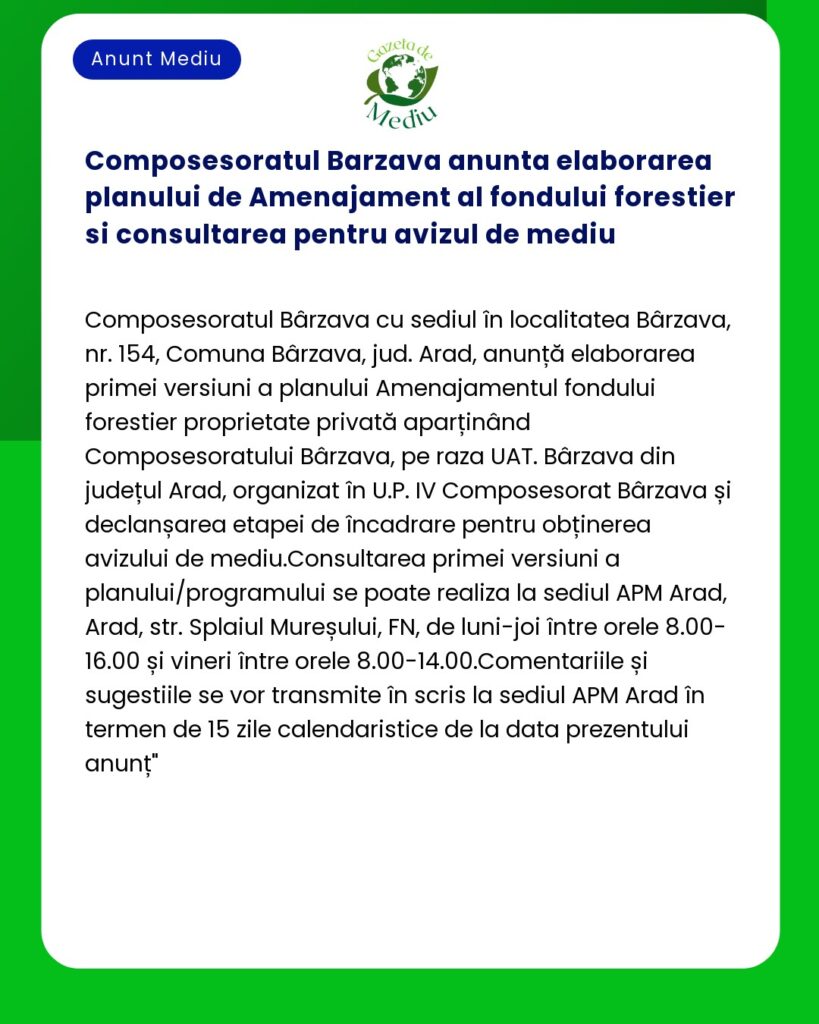 Anunt Mediu

Gazeta de Mediu

Composesoratul Barzava anunta elaborarea planului de Amenajament al fondului forestier si consultarea pentru avizul de mediu

Composesoratul Bârzava cu sediul în localitatea Bârzava, nr. 154, Comuna Bârzava, jud. Arad, anunță elaborarea primei versiuni a planului Amenajamentul fondului forestier proprietate privată aparținând Composesoratului Bârzava, pe raza UAT. Bârzava din județul Arad, organizat în U.P. IV Composesorat Bârzava și declanșarea etapei de încadrare pentru obținerea avizului de mediu.Consultarea primei versiuni a planului/programului se poate realiza la sediul APM Arad, Arad, str. Splaiul Mureșului, FN, de luni-joi între orele 8.00-16.00 și vineri între orele 8.00-14.00.Comentariile și sugestiile se vor transmite în scris la sediul APM Arad în termen de 15 zile calendaristice de la data prezentului anunț"